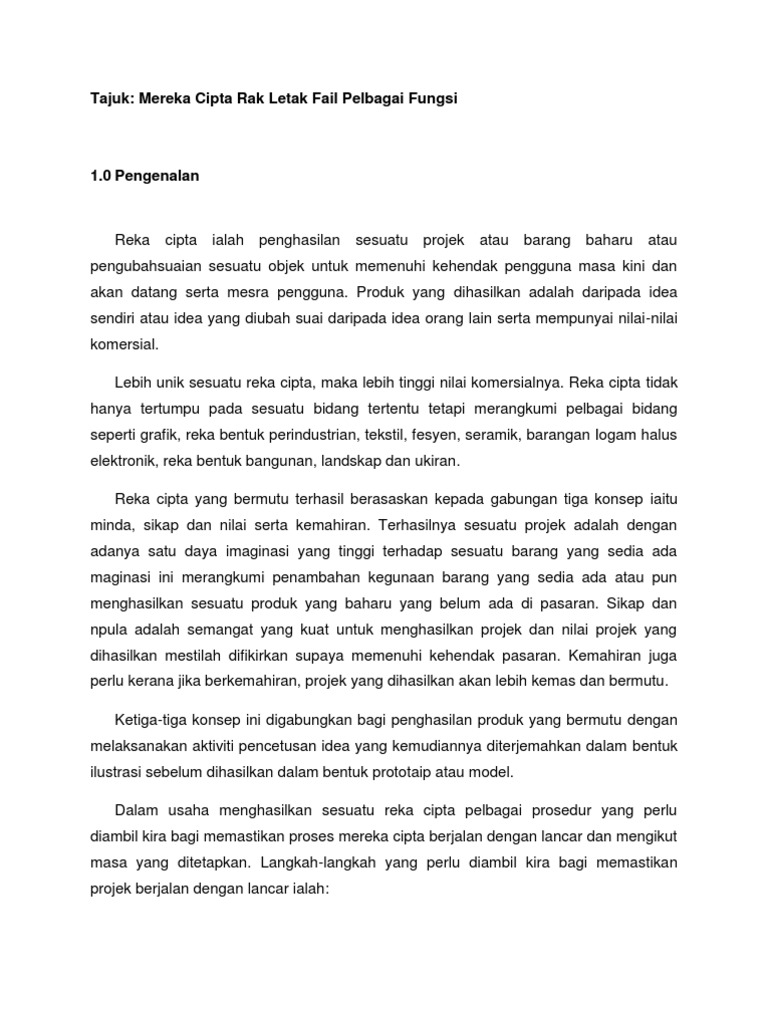 Tajuk: Mereka Cipta Rak Letak Fail Pelbagai Fungsi

1.0 Pengenalan

Reka cipta ialah penghasilan sesuatu projek atau barang baharu atau pengubahsuaian sesuatu objek untuk memenuhi kehendak pengguna masa kini dan akan datang serta mesra pengguna. Produk yang dihasilkan adalah daripada idea sendiri atau idea yang diubah suai daripada idea orang lain serta mempunyai nilai-nilai komersial.

Lebih unik sesuatu reka cipta, maka lebih tinggi nilai komersialnya. Reka cipta tidak hanya tertumpu pada sesuatu bidang tertentu tetapi merangkumi pelbagai bidang seperti grafik, reka bentuk perindustrian, tekstil, fesyen, seramik, barangan logam halus elektronik, reka bentuk bangunan, landskap dan ukiran.

Reka cipta yang bermutu terhasil berasaskan kepada gabungan tiga konsep iaitu minda, sikap dan nilai serta kemahiran. Terhasilnya sesuatu projek adalah dengan adanya satu daya imaginasi yang tinggi terhadap sesuatu barang yang sedia ada maginasi ini merangkumi penambahan kegunaan barang yang sedia ada atau pun menghasilkan sesuatu produk yang baharu yang belum ada di pasaran. Sikap dan npula adalah semangat yang kuat untuk menghasilkan projek dan nilai projek yang dihasilkan mestilah difikirkan supaya memenuhi kehendak pasaran. Kemahiran juga perlu kerana jika berkemahiran, projek yang dihasilkan akan lebih kemas dan bermutu.

Ketiga-tiga konsep ini digabungkan bagi penghasilan produk yang bermutu dengan melaksanakan aktiviti pencetusan idea yang kemudiannya diterjemahkan dalam bentuk ilustrasi sebelum dihasilkan dalam bentuk prototaip atau model.

Dalam usaha menghasilkan sesuatu reka cipta pelbagai prosedur yang perlu diambil kira bagi memastikan proses mereka cipta berjalan dengan lancar dan mengikut masa yang ditetapkan. Langkah-langkah yang perlu diambil kira bagi memastikan projek berjalan dengan lancar ialah: